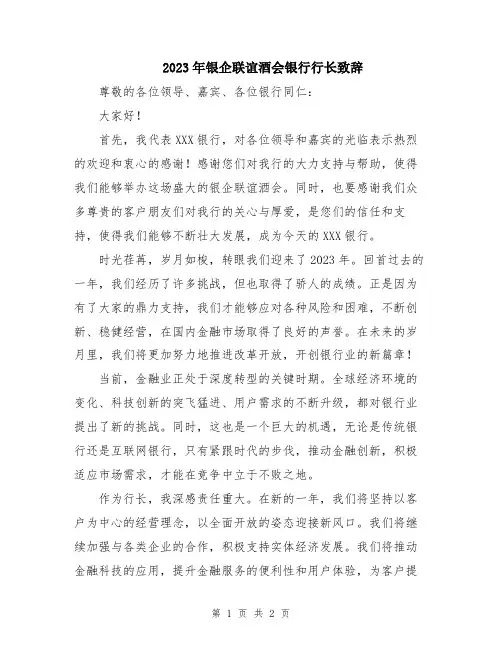 2023年银企联谊酒会银行行长致辞

尊敬的各位领导、嘉宾、各位银行同仁：

大家好！

首先，我代表XXX银行，对各位领导和嘉宾的光临表示热烈的欢迎和衷心的感谢！感谢您们对我行的大力支持与帮助，使得我们能够举办这场盛大的银企联谊酒会。同时，也要感谢我们众多尊贵的客户朋友们对我行的关心与厚爱，是您们的信任和支持，使得我们能够不断壮大发展，成为今天的XXX银行。

时光荏苒，岁月如梭，转眼我们迎来了2023年。回首过去的一年，我们经历了许多挑战，但也取得了骄人的成绩。正是因为有了大家的鼎力支持，我们才能够应对各种风险和困难，不断创新、稳健经营，在国内金融市场取得了良好的声誉。在未来的岁月里，我们将更加努力地推进改革开放，开创银行业的新篇章！

当前，金融业正处于深度转型的关键时期。全球经济环境的变化、科技创新的突飞猛进、用户需求的不断升级，都对银行业提出了新的挑战。同时，这也是一个巨大的机遇，无论是传统银行还是互联网银行，只有紧跟时代的步伐，推动金融创新，积极适应市场需求，才能在竞争中立于不败之地。

作为行长，我深感责任重大。在新的一年，我们将坚持以客户为中心的经营理念，以全面开放的姿态迎接新风口。我们将继续加强与各类企业的合作，积极支持实体经济发展。我们将推动金融科技的应用，提升金融服务的便利性和用户体验，为客户提

第 1 页 共 2 页